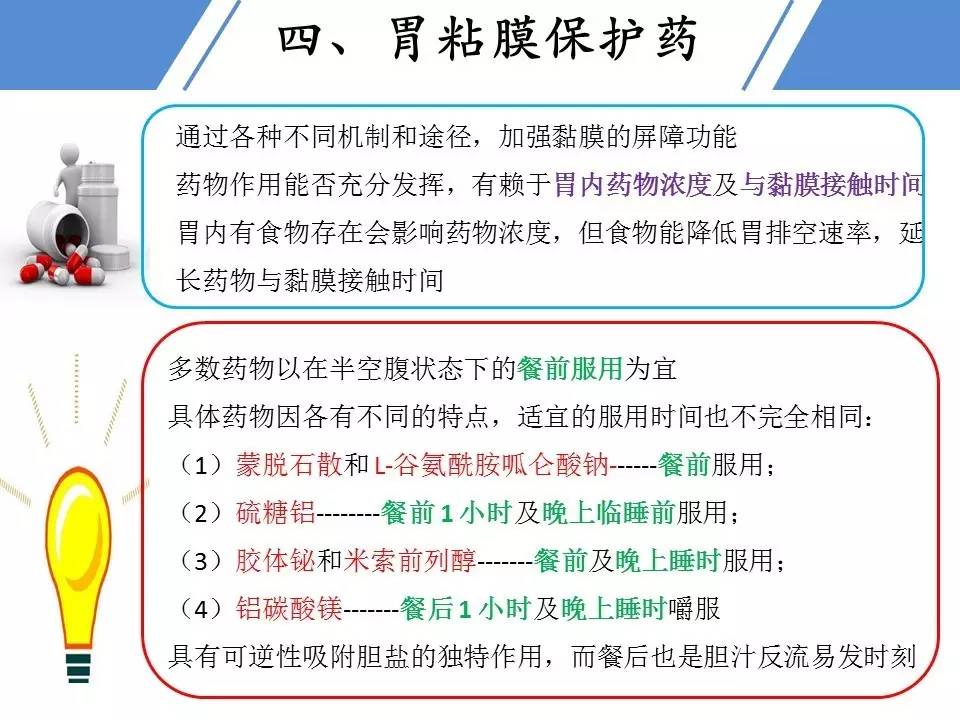 四、胃粘膜保护药

通过各种不同机制和途径，加强黏膜的屏障功能

药物作用能否充分发挥，有赖于胃内药物浓度及与黏膜接触时间

胃内有食物存在会影响药物浓度，但食物能降低胃排空速率，延长药物与黏膜接触时间

多数药物以在半空腹状态下的餐前服用为宜

具体药物因各有不同的特点，适宜的服用时间也不完全相同：

（1）蒙脱石散和L-谷氨酰胺呱仑酸钠------餐前服用；

（2）硫糖铝--------餐前1小时及晚上临睡前服用；

（3）胶体铋和米索前列醇-------餐前及晚上睡时服用；

（4）铝碳酸镁-------餐后1小时及晚上睡时嚼服

具有可逆性吸附胆盐的独特作用，而餐后也是胆汁反流易发时刻